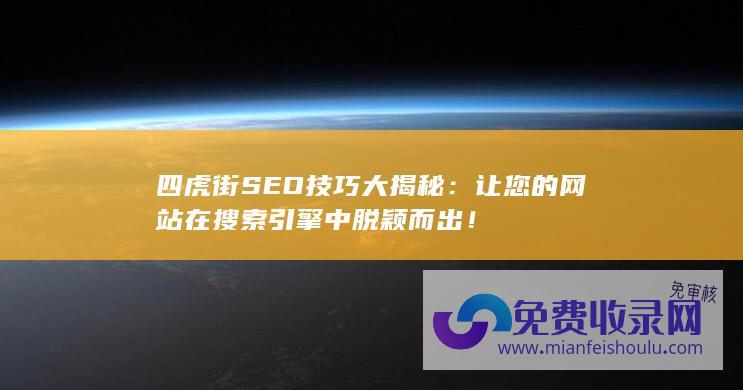 四虎街SEO技巧大揭秘：让您的网站在搜索引擎中脱颖而出！

免审核
免费收录网
www.mianfeishoulu.com